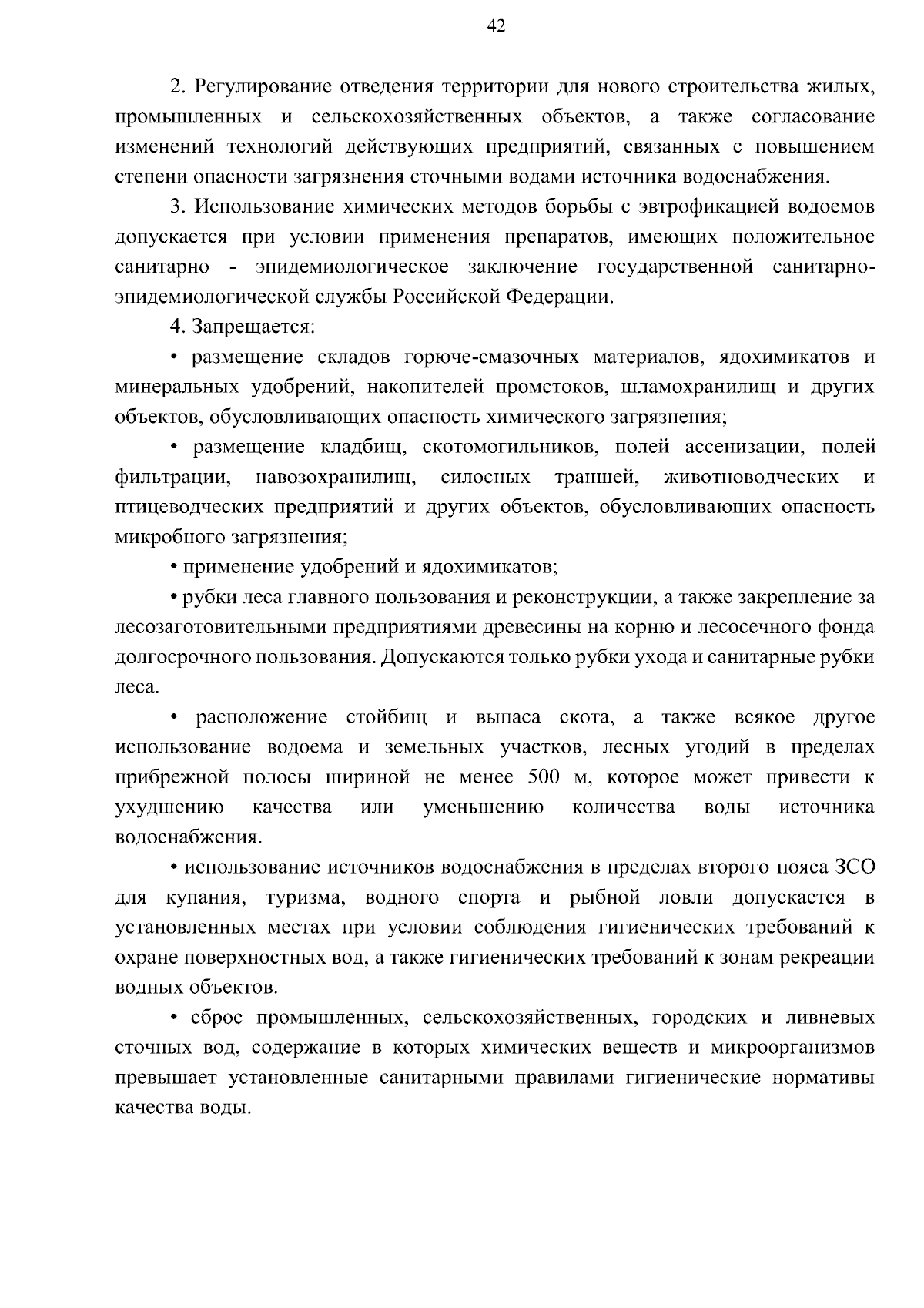 42

2. Регулирование отведения территории для нового строительства жилых, промышленных и сельскохозяйственных объектов, а также согласование изменений технологий действующих предприятий, связанных с повышением степени опасности загрязнения сточными водами источника водоснабжения.

3. Использование химических методов борьбы с эвтрофикацией водоемов допускается при условии применения препаратов, имеющих положительное санитарно - эпидемиологическое заключение государственной санитарно-эпидемиологической службы Российской Федерации.

4. Запрещается:

• размещение складов горюче-смазочных материалов, ядохимикатов и минеральных удобрений, накопителей промстоков, шламохранилищ и других объектов, обусловливающих опасность химического загрязнения;

• размещение кладбищ, скотомогильников, полей ассенизации, полей фильтрации, навозохранилищ, силосных траншей, животноводческих и птицеводческих предприятий и других объектов, обусловливающих опасность микробного загрязнения;

• применение удобрений и ядохимикатов;

• рубки леса главного пользования и реконструкции, а также закрепление за лесозаготовительными предприятиями древесины на корню и лесосечного фонда долгосрочного пользования. Допускаются только рубки ухода и санитарные рубки леса.

• расположение стойбищ и выпаса скота, а также всякое другое использование водоема и земельных участков, лесных угодий в пределах прибрежной полосы шириной не менее 500 м, которое может привести к ухудшению качества или уменьшению количества воды источника водоснабжения.

• использование источников водоснабжения в пределах второго пояса ЗСО для купания, туризма, водного спорта и рыбной ловли допускается в установленных местах при условии соблюдения гигиенических требований к охране поверхностных вод, а также гигиенических требований к зонам рекреации водных объектов.

• сброс промышленных, сельскохозяйственных, городских и ливневых сточных вод, содержание в которых химических веществ и микроорганизмов превышает установленные санитарными правилами гигиенические нормативы качества воды.